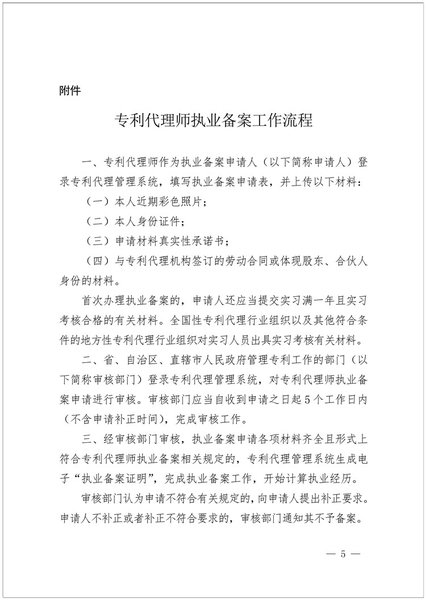 附件

专利代理师执业备案工作流程

一、专利代理师作为执业备案申请人（以下简称申请人）登录专利代理管理系统，填写执业备案申请表，并上传以下材料：

（一）本人近期彩色照片；

（二）本人身份证件；

（三）申请材料真实性承诺书；

（四）与专利代理机构签订的劳动合同或体现股东、合伙人身份的材料。

首次办理执业备案的，申请人还应当提交实习满一年且实习考核合格的有关材料。全国性专利代理行业组织以及其他符合条件的地方性专利代理行业组织对实习人员出具实习考核有关材料。

二、省、自治区、直辖市人民政府管理专利工作的部门（以下简称审核部门）登录专利代理管理系统，对专利代理师执业备案申请进行审核。审核部门应当自收到申请之日起5个工作日内（不含申请补正时间），完成审核工作。

三、经审核部门审核，执业备案申请各项材料齐全且形式上符合专利代理师执业备案相关规定的，专利代理管理系统生成电子“执业备案证明”，完成执业备案工作，开始计算执业经历。

审核部门认为申请不符合有关规定的，向申请人提出补正要求。申请人不补正或者补正不符合要求的，审核部门通知其不予备案。

— 5 —